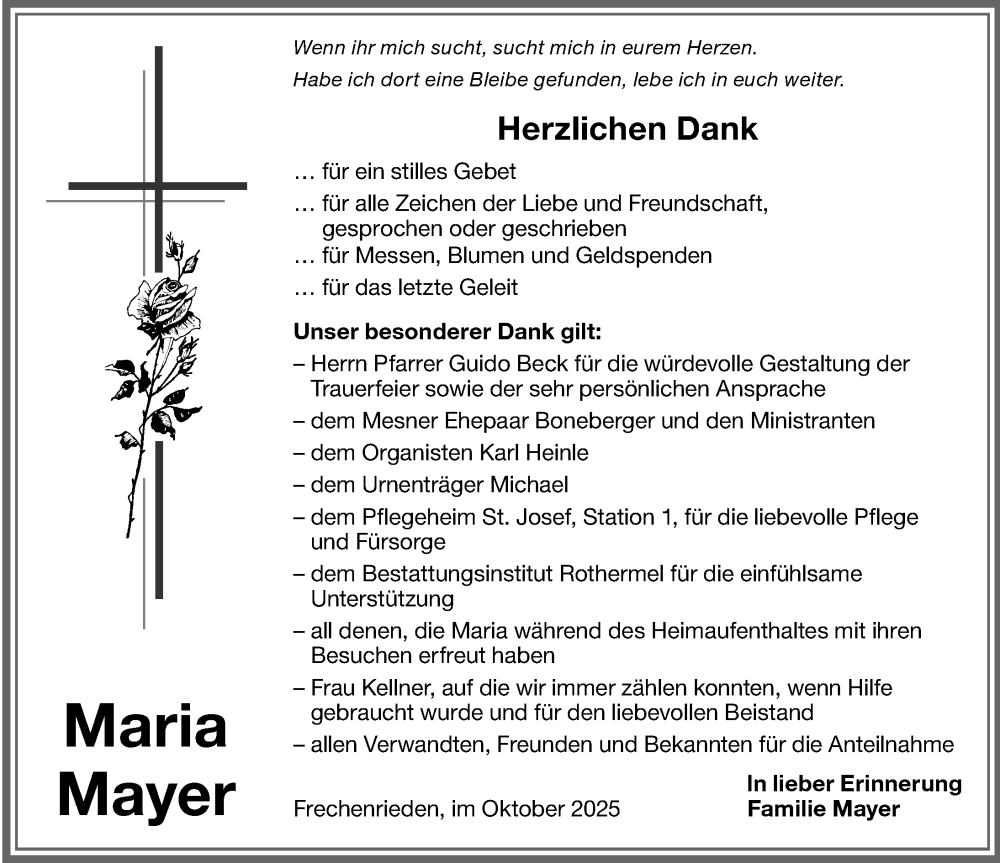 Wenn ihr mich sucht, sucht mich in eurem Herzen.
Habe ich dort eine Bleibe gefunden, lebe ich in euch weiter.

Herzlichen Dank

… für ein stilles Gebet
… für alle Zeichen der Liebe und Freundschaft, gesprochen oder geschrieben
… für Messen, Blumen und Geldspenden
… für das letzte Geleit

Unser besonderer Dank gilt:
– Herrn Pfarrer Guido Beck für die würdevolle Gestaltung der Trauerfeier sowie der sehr persönlichen Ansprache
– dem Mesner Ehepaar Boneberger und den Ministranten
– dem Organisten Karl Heinle
– dem Urnenträger Michael
– dem Pflegeheim St. Josef, Station 1, für die liebevolle Pflege und Fürsorge
– dem Bestattungsinstitut Rothermel für die einfühlsame Unterstützung
– all denen, die Maria während des Heimaufenthaltes mit ihren Besuchen erfreut haben
– Frau Kellner, auf die wir immer zählen konnten, wenn Hilfe gebraucht wurde und für den liebevollen Beistand
– allen Verwandten, Freunden und Bekannten für die Anteilnahme

Maria Mayer

Frechenrieden, im Oktober 2025

In lieber Erinnerung
Familie Mayer